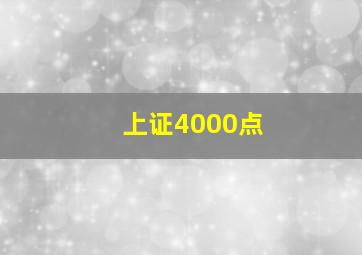 上证4000点